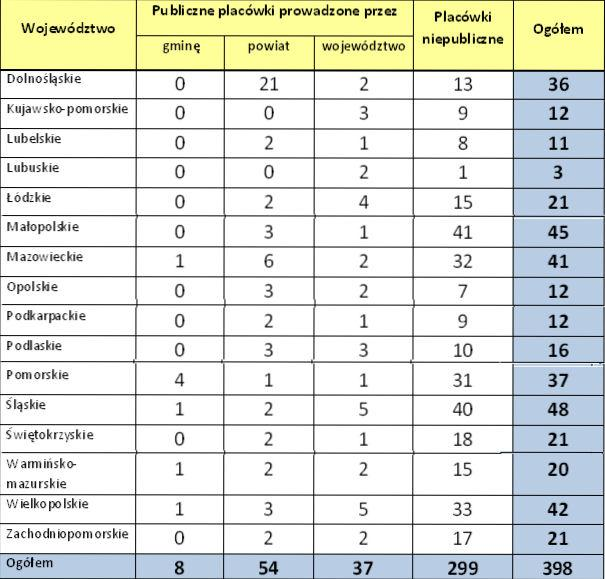 | Województwo | Publiczne placówki prowadzone przez gminę | Publiczne placówki prowadzone przez powiat | Publiczne placówki prowadzone przez województwo | Placówki niepubliczne | Ogółem |
|---|---|---|---|---|---|
| Dolnośląskie | 0 | 21 | 2 | 13 | 36 |
| Kujawsko-pomorskie | 0 | 0 | 3 | 9 | 12 |
| Lubelskie | 0 | 2 | 1 | 8 | 11 |
| Lubuskie | 0 | 0 | 2 | 1 | 3 |
| Łódzkie | 0 | 2 | 4 | 15 | 21 |
| Małopolskie | 0 | 3 | 1 | 41 | 45 |
| Mazowieckie | 1 | 6 | 2 | 32 | 41 |
| Opolskie | 0 | 3 | 2 | 7 | 12 |
| Podkarpackie | 0 | 2 | 1 | 9 | 12 |
| Podlaskie | 0 | 3 | 3 | 10 | 16 |
| Pomorskie | 4 | 1 | 1 | 31 | 37 |
| Śląskie | 1 | 2 | 5 | 40 | 48 |
| Świętokrzyskie | 0 | 2 | 1 | 18 | 21 |
| Warmińsko-mazurskie | 1 | 2 | 2 | 15 | 20 |
| Wielkopolskie | 1 | 3 | 5 | 33 | 42 |
| Zachodniopomorskie | 0 | 2 | 2 | 17 | 21 |
| Ogółem | 8 | 54 | 37 | 299 | 398 |